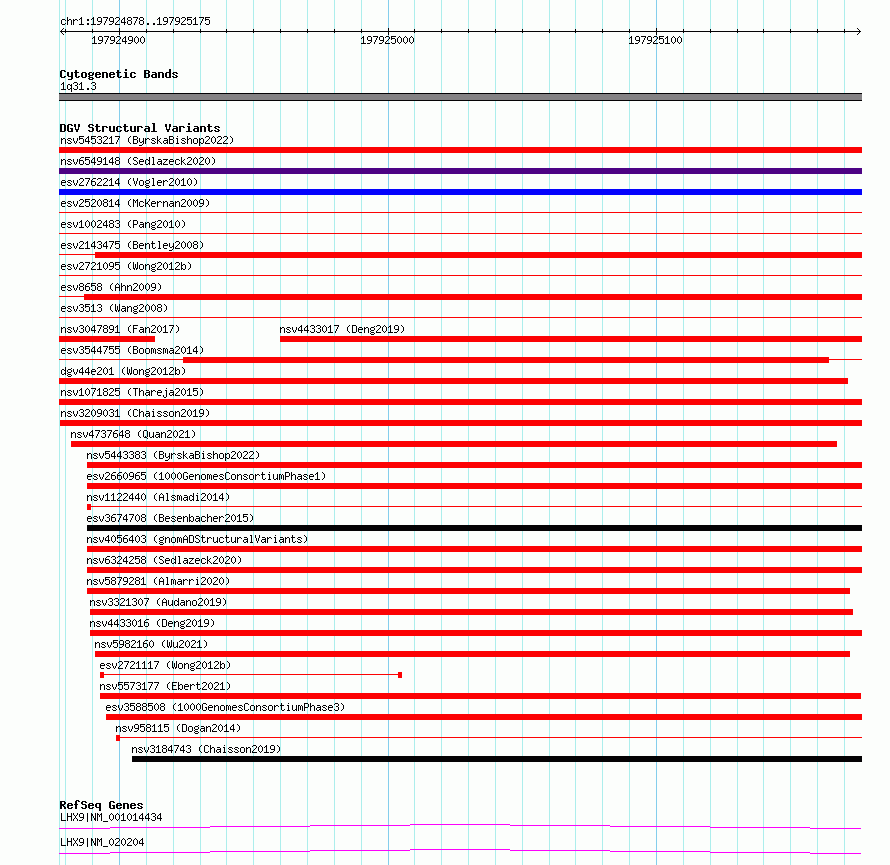 chr1:197924878..197925175

197924900

197925000

197925100

Cytogenetic Bands
1q31.3

DGV Structural Variants
nsv5453217 (ByrskaBishop2022)
nsv6549148 (Sedlazeck2020)
esv2762214 (Vogler2010)
esv2520814 (McKernan2009)
esv1002483 (Pang2010)
esv2143475 (Bentley2008)
esv2721095 (Wong2012b)
esv8658 (Ahn2009)
esv3513 (Wang2008)
nsv3047891 (Fan2017)
nsv4433017 (Deng2019)
esv3544755 (Boomsma2014)
dgv44e201 (Wong2012b)
nsv1071825 (Thareja2015)
nsv3209031 (Chaisson2019)
nsv4737648 (Quan2021)
nsv5443383 (ByrskaBishop2022)
esv2660965 (1000GenomesConsortiumPhase1)
nsv1122440 (Alsmadi2014)
esv3674708 (Besenbacher2015)
nsv4056403 (gnomADStructuralVariants)
nsv6324258 (Sedlazeck2020)
nsv5879281 (Almarri2020)
nsv3321307 (Audano2019)
nsv4433016 (Deng2019)
nsv5982160 (Wu2021)
esv2721117 (Wong2012b)
nsv5573177 (Ebert2021)
esv3588508 (1000GenomesConsortiumPhase3)
nsv958115 (Dogan2014)
nsv3184743 (Chaisson2019)

RefSeq Genes
LHX9|NM_001014434
LHX9|NM_020204